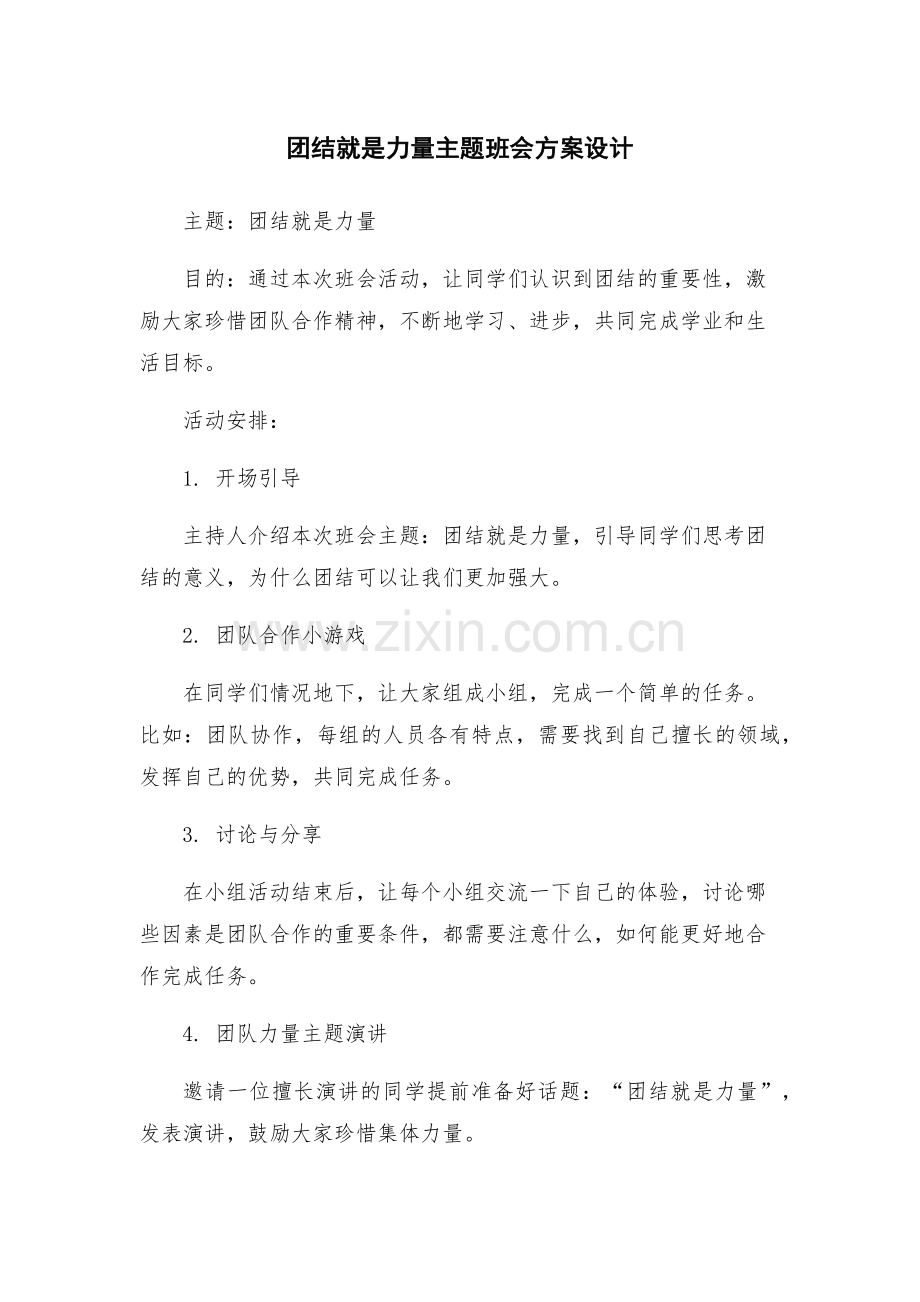 团结就是力量主题班会方案设计

主题：团结就是力量

目的：通过本次班会活动，让同学们认识到团结的重要性，激励大家珍惜团队合作精神，不断地学习、进步，共同完成学业和生活目标。

活动安排：

1. 开场引导

主持人介绍本次班会主题：团结就是力量，引导同学们思考团结的意义，为什么团结可以让我们更加强大。

2. 团队合作小游戏

www.zixin.com.cn

在同学们情况地下，让大家组成小组，完成一个简单的任务。比如：团队协作，每组的人员各有特点，需要找到自己擅长的领域，发挥自己的优势，共同完成任务。

3. 讨论与分享

在小组活动结束后，让每个小组交流一下自己的体验，讨论哪些因素是团队合作的重要条件，都需要注意什么，如何能更好地合作完成任务。

4. 团队力量主题演讲

邀请一位擅长演讲的同学提前准备好话题：“团结就是力量”，发表演讲，鼓励大家珍惜集体力量。